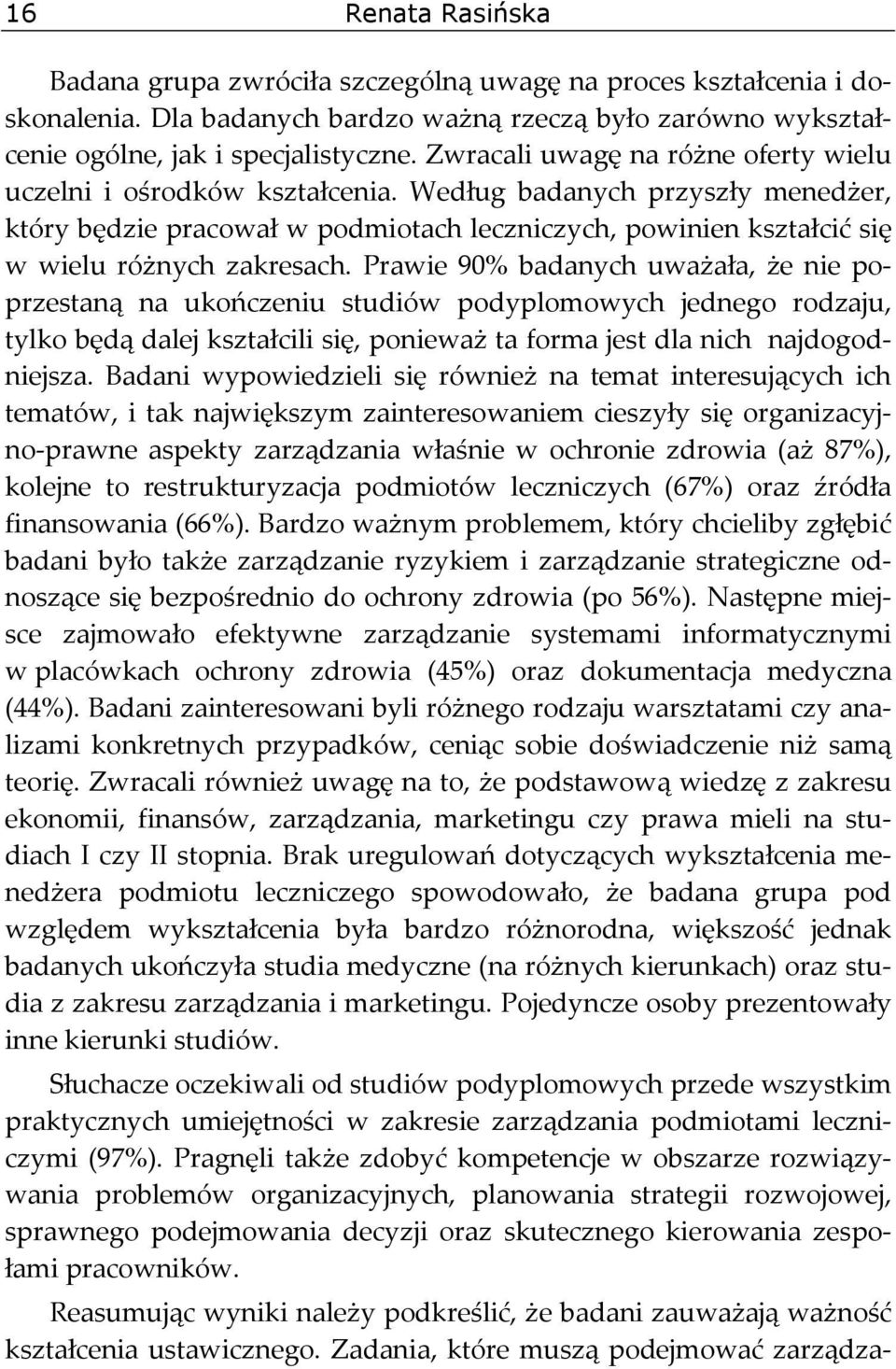 16 Renata Rasińska

Badana grupa zwróciła szczególną uwagę na proces kształcenia i doskonalenia. Dla badanych bardzo ważną rzeczą było zarówno wykształcenie ogólne, jak i specjalistyczne. Zwracali uwagę na różne oferty wielu uczelni i ośrodków kształcenia. Według badanych przyszły menedżer, który będzie pracował w podmiotach leczniczych, powinien kształcić się w wielu różnych zakresach. Prawie 90% badanych uważała, że nie poprzestaną na ukończeniu studiów podyplomowych jednego rodzaju, tylko będą dalej kształcili się, ponieważ ta forma jest dla nich najdogodniejsza. Badani wypowiedzieli się również na temat interesujących ich tematów, i tak największym zainteresowaniem cieszyły się organizacyjno-prawne aspekty zarządzania właśnie w ochronie zdrowia (aż 87%), kolejne to restrukturyzacja podmiotów leczniczych (67%) oraz źródła finansowania (66%). Bardzo ważnym problemem, który chcieliby zgłębić badani było także zarządzanie ryzykiem i zarządzanie strategiczne odnoszące się bezpośrednio do ochrony zdrowia (po 56%). Następne miejsce zajmowało efektywne zarządzanie systemami informatycznymi w placówkach ochrony zdrowia (45%) oraz dokumentacja medyczna (44%). Badani zainteresowani byli różnego rodzaju warsztatami czy analizami konkretnych przypadków, ceniąc sobie doświadczenie niż samą teorię. Zwracali również uwagę na to, że podstawową wiedzę z zakresu ekonomii, finansów, zarządzania, marketingu czy prawa mieli na studiach I czy II stopnia. Brak uregulowań dotyczących wykształcenia menedżera podmiotu leczniczego spowodowało, że badana grupa pod względem wykształcenia była bardzo różnorodna, większość jednak badanych ukończyła studia medyczne (na różnych kierunkach) oraz studia z zakresu zarządzania i marketingu. Pojedyncze osoby prezentowały inne kierunki studiów.

Słuchacze oczekiwali od studiów podyplomowych przede wszystkim praktycznych umiejętności w zakresie zarządzania podmiotami leczniczymi (97%). Pragnęli także zdobyć kompetencje w obszarze rozwiązywania problemów organizacyjnych, planowania strategii rozwojowej, sprawnego podejmowania decyzji oraz skutecznego kierowania zespołami pracowników.

Reasumując wyniki należy podkreślić, że badani zauważają ważność kształcenia ustawicznego. Zadania, które muszą podejmować zarządza-